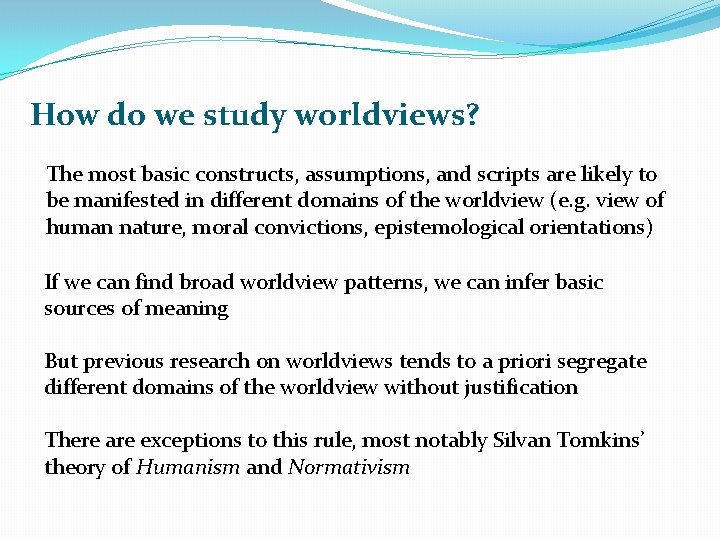 How do we study worldviews?

The most basic constructs, assumptions, and scripts are likely to be manifested in different domains of the worldview (e.g. view of human nature, moral convictions, epistemological orientations)

If we can find broad worldview patterns, we can infer basic sources of meaning

But previous research on worldviews tends to a priori segregate different domains of the worldview without justification

There are exceptions to this rule, most notably Silvan Tomkins' theory of Humanism and Normativism